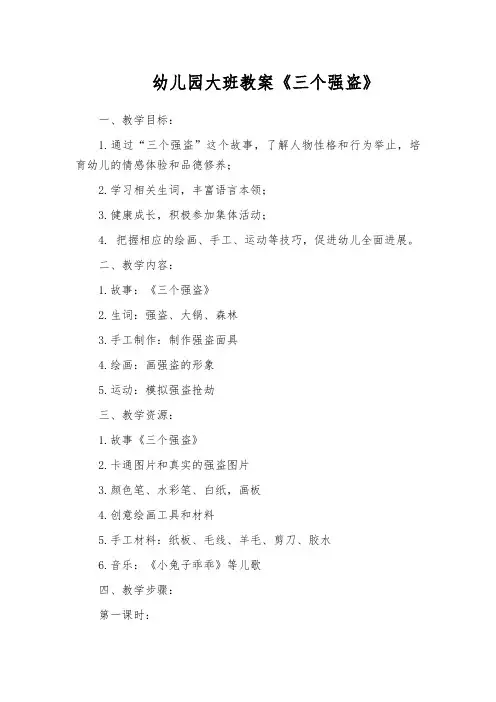 幼儿园大班教案《三个强盗》

一、教学目标：

1.通过“三个强盗”这个故事，了解人物性格和行为举止，培育幼儿的情感体验和品德修养；

2.学习相关生词，丰富语言本领；

3.健康成长，积极参加集体活动；

4. 把握相应的绘画、手工、运动等技巧，促进幼儿全面进展。

二、教学内容：

1.故事：《三个强盗》

2.生词：强盗、大锅、森林

3.手工制作：制作强盗面具

4.绘画：画强盗的形象

5.运动：模拟强盗抢劫

三、教学资源：

1.故事《三个强盗》

2.卡通图片和真实的强盗图片

3.颜色笔、水彩笔、白纸，画板

4.创意绘画工具和材料

5.手工材料：纸板、毛线、羊毛、剪刀、胶水

6.音乐：《小兔子乖乖》等儿歌

四、教学步骤：

第一课时：